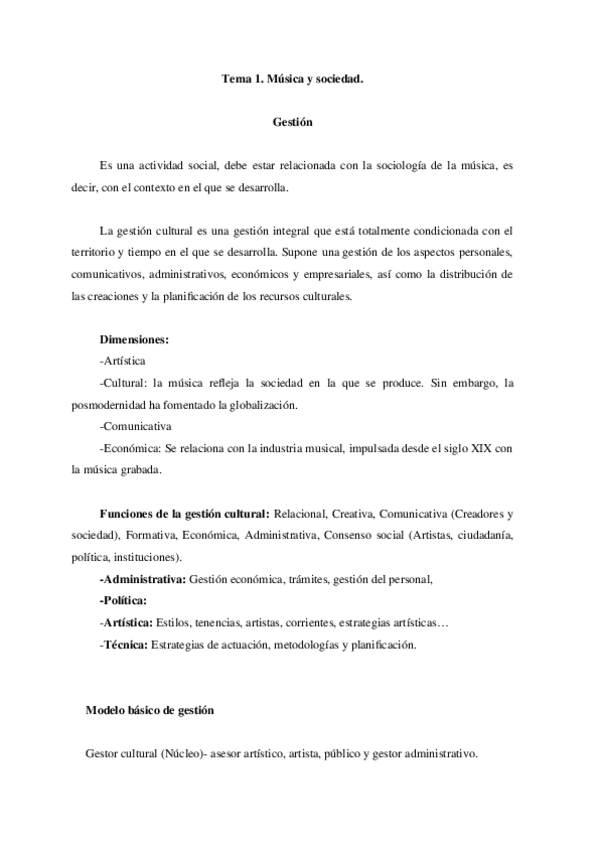 Tema 1. Música y sociedad.

Gestión

Es una actividad social, debe estar relacionada con la sociología de la música, es decir, con el contexto en el que se desarrolla.

La gestión cultural es una gestión integral que está totalmente condicionada con el territorio y tiempo en el que se desarrolla. Supone una gestión de los aspectos personales, comunicativos, administrativos, económicos y empresariales, así como la distribución de las creaciones y la planificación de los recursos culturales.

Dimensiones:
-Artística
-Cultural: la música refleja la sociedad en la que se produce. Sin embargo, la posmodernidad ha fomentado la globalización.
-Comunicativa
-Económica: Se relaciona con la industria musical, impulsada desde el siglo XIX con la música grabada.

Funciones de la gestión cultural: Relacional, Creativa, Comunicativa (Creadores y sociedad), Formativa, Económica, Administrativa, Consenso social (Artistas, ciudadanía, política, instituciones).
-Administrativa: Gestión económica, trámites, gestión del personal,
-Política:
-Artística: Estilos, tenencias, artistas, corrientes, estrategias artísticas…
-Técnica: Estrategias de actuación, metodologías y planificación.

Modelo básico de gestión

Gestor cultural (Núcleo)- asesor artístico, artista, público y gestor administrativo.